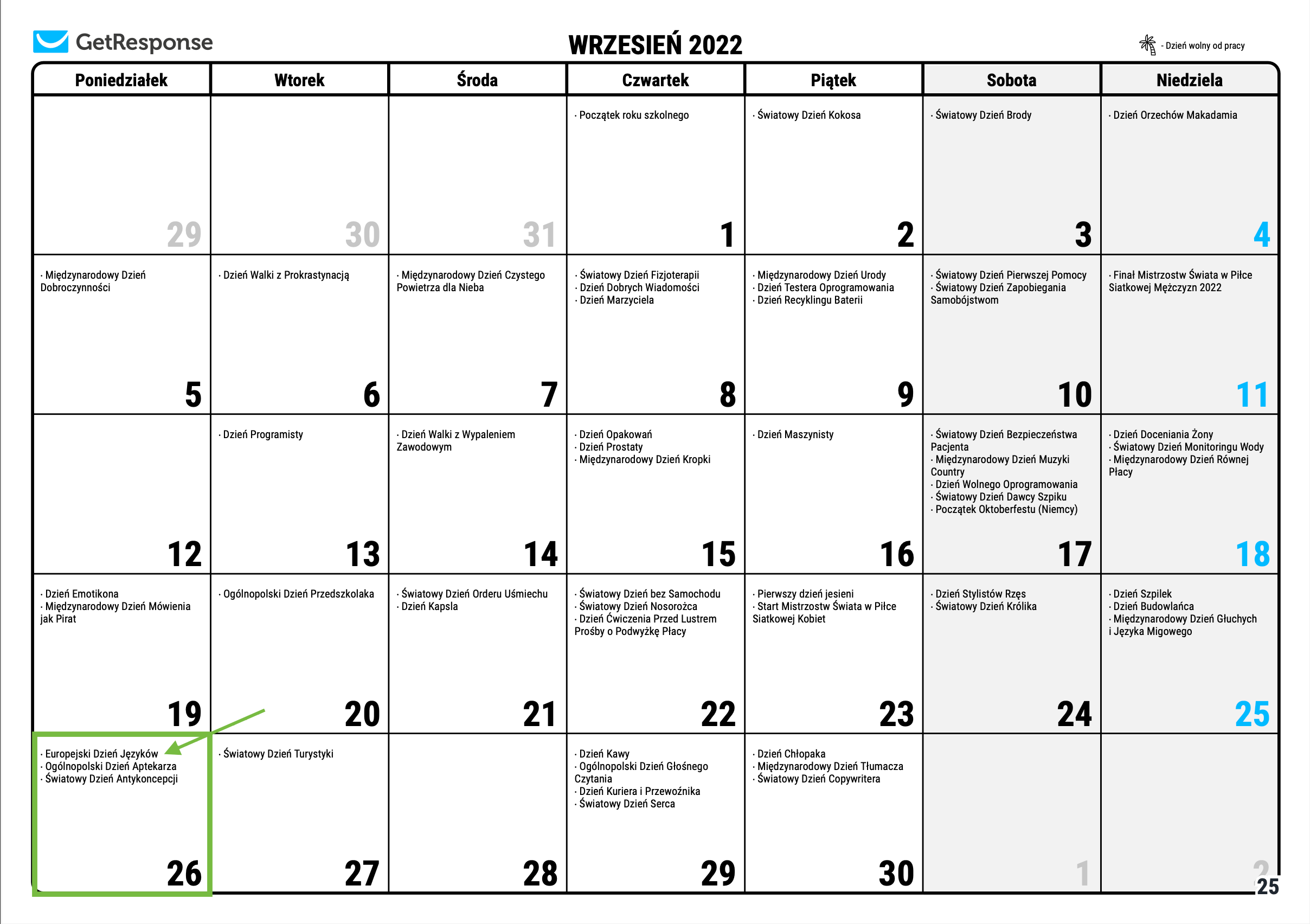 GetResponse

WRZESIEŃ 2022

- Dzień wolny od pracy

| Poniedziałek | Wtorek | Środa | Czwartek | Piątek | Sobota | Niedziela |
|---|---|---|---|---|---|---|
| 29 | 30 | 31 | · Początek roku szkolnego 1 | · Światowy Dzień Kokosa 2 | · Światowy Dzień Brody 3 | · Dzień Orzechów Makadamia 4 |
| · Międzynarodowy Dzień Dobroczynności 5 | · Dzień Walki z Prokrastynacją 6 | · Międzynarodowy Dzień Czystego Powietrza dla Nieba 7 | · Światowy Dzień Fizjoterapii · Dzień Dobrych Wiadomości · Dzień Marzyciela 8 | · Międzynarodowy Dzień Urody · Dzień Testera Oprogramowania · Dzień Recyklingu Baterii 9 | · Światowy Dzień Pierwszej Pomocy · Światowy Dzień Zapobiegania Samobójstwom 10 | · Finał Mistrzostw Świata w Piłce Siatkowej Mężczyzn 2022 11 |
| 12 | · Dzień Programisty 13 | · Dzień Walki z Wypaleniem Zawodowym 14 | · Dzień Opakowań · Dzień Prostaty · Międzynarodowy Dzień Kropki 15 | · Dzień Maszynisty 16 | · Światowy Dzień Bezpieczeństwa Pacjenta · Międzynarodowy Dzień Muzyki Country · Dzień Wolnego Oprogramowania · Światowy Dzień Dawcy Szpiku · Początek Oktoberfestu (Niemcy) 17 | · Dzień Doceniania Żony · Światowy Dzień Monitoringu Wody · Międzynarodowy Dzień Równej Płacy 18 |
| · Dzień Emotikona · Międzynarodowy Dzień Mówienia jak Pirat 19 | · Ogólnopolski Dzień Przedszkolaka 20 | · Światowy Dzień Orderu Uśmiechu · Dzień Kapsla 21 | · Światowy Dzień bez Samochodu · Światowy Dzień Nosorożca · Dzień Ćwiczenia Przed Lustrem Prośby o Podwyżkę Płacy 22 | · Pierwszy dzień jesieni · Start Mistrzostw Świata w Piłce Siatkowej Kobiet 23 | · Dzień Stylistów Rzęs · Światowy Dzień Królika 24 | · Dzień Szpilek · Dzień Budowlańca · Międzynarodowy Dzień Głuchych i Języka Migowego 25 |
| · Europejski Dzień Języków · Ogólnopolski Dzień Aptekarza · Światowy Dzień Antykoncepcji 26 | · Światowy Dzień Turystyki 27 | 28 | · Dzień Kawy · Ogólnopolski Dzień Głośnego Czytania · Dzień Kuriera i Przewoźnika · Światowy Dzień Serca 29 | · Dzień Chłopaka · Międzynarodowy Dzień Tłumacza · Światowy Dzień Copywritera 30 | 1 | 2 |

25